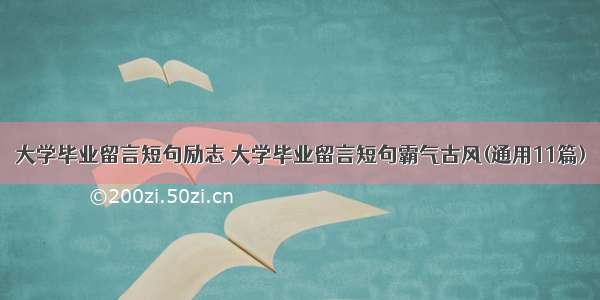 大学毕业留言短句励志 大学毕业留言短句霸气古风(通用11篇)

©200zi.50zi.cn